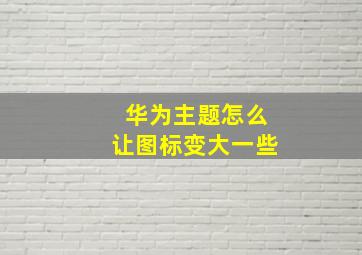 华为主题怎么
让图标变大一些